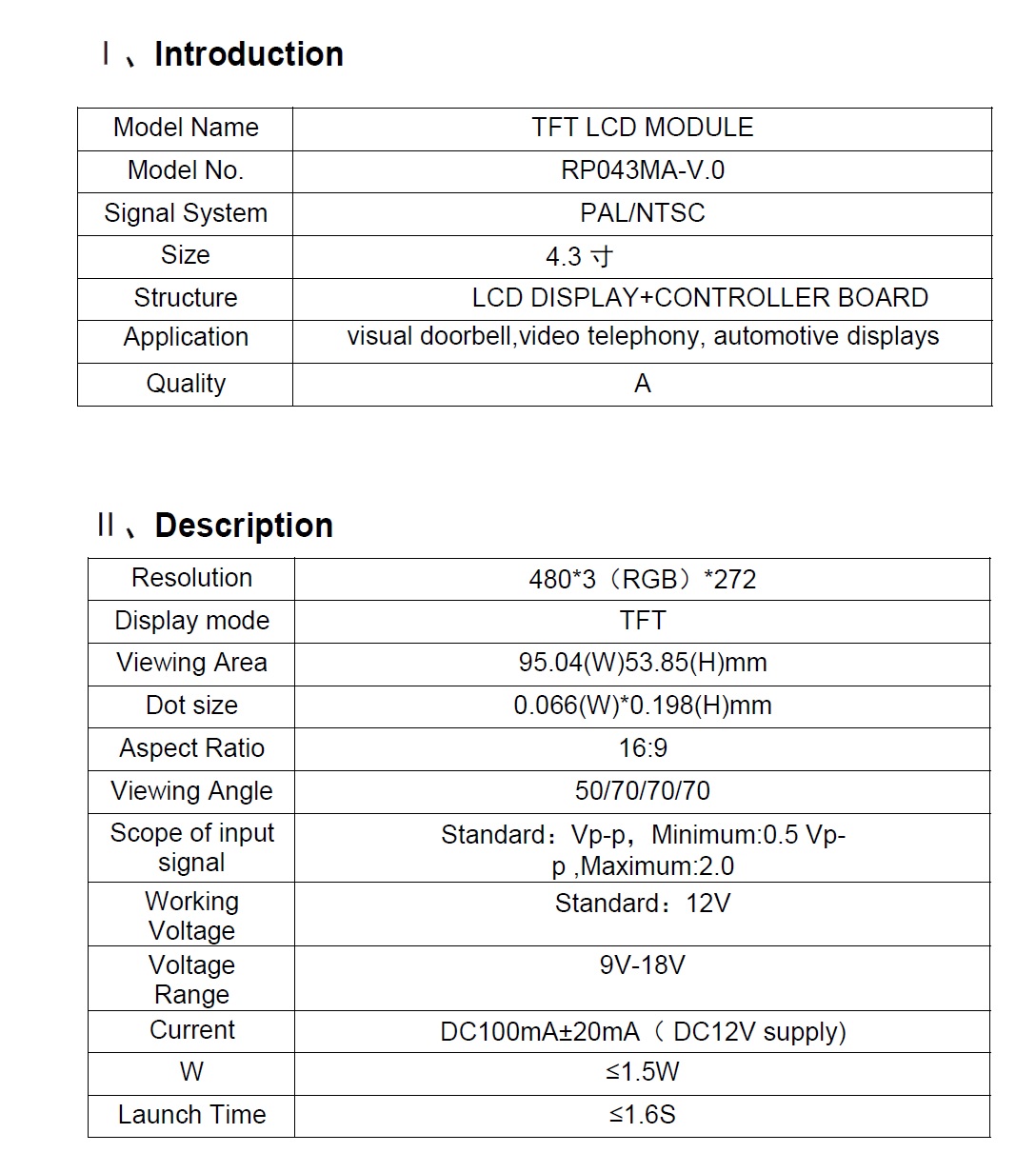 Ⅰ、Introduction

| Model Name | TFT LCD MODULE |
|---|---|
| Model No. | RP043MA-V.0 |
| Signal System | PAL/NTSC |
| Size | 4.3 寸 |
| Structure | LCD DISPLAY+CONTROLLER BOARD |
| Application | visual doorbell,video telephony, automotive displays |
| Quality | A |

Ⅱ、Description

| Resolution | 480*3（RGB）*272 |
|---|---|
| Display mode | TFT |
| Viewing Area | 95.04(W)53.85(H)mm |
| Dot size | 0.066(W)*0.198(H)mm |
| Aspect Ratio | 16:9 |
| Viewing Angle | 50/70/70/70 |
| Scope of input signal | Standard：Vp-p，Minimum:0.5 Vp-p ,Maximum:2.0 |
| Working Voltage | Standard：12V |
| Voltage Range | 9V-18V |
| Current | DC100mA±20mA（ DC12V supply) |
| W | ≤1.5W |
| Launch Time | ≤1.6S |